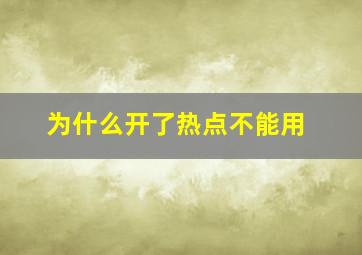 为什么开了热点不能用